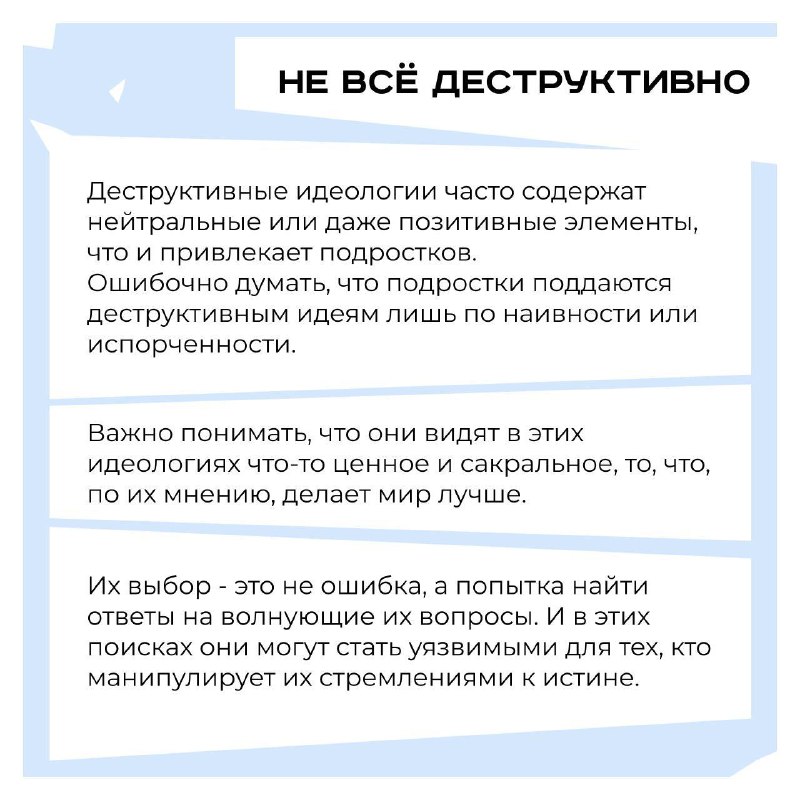 НЕ ВСЁ ДЕСТРУКТИВНО

Деструктивные идеологии часто содержат нейтральные или даже позитивные элементы, что и привлекает подростков.
Ошибочно думать, что подростки поддаются деструктивным идеям лишь по наивности или испорченности.

Важно понимать, что они видят в этих идеологиях что-то ценное и сакральное, то, что, по их мнению, делает мир лучше.

Их выбор - это не ошибка, а попытка найти ответы на волнующие их вопросы. И в этих поисках они могут стать уязвимыми для тех, кто манипулирует их стремлениями к истине.